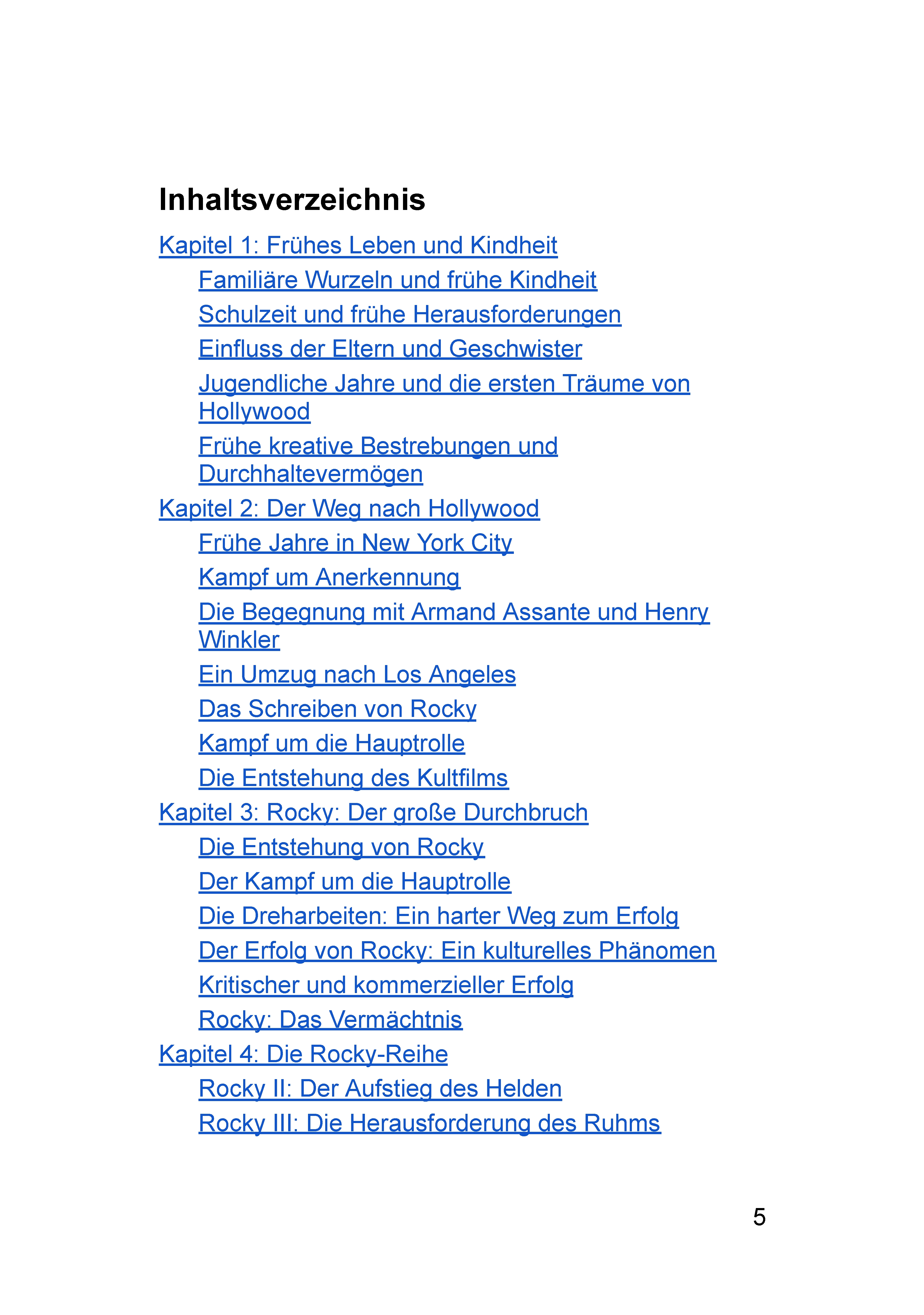 Inhaltsverzeichnis

Kapitel 1: Frühes Leben und Kindheit

Familiäre Wurzeln und frühe Kindheit

Schulzeit und frühe Herausforderungen

Einfluss der Eltern und Geschwister

Jugendliche Jahre und die ersten Träume von Hollywood

Frühe kreative Bestrebungen und Durchhaltevermögen

Kapitel 2: Der Weg nach Hollywood

Frühe Jahre in New York City

Kampf um Anerkennung

Die Begegnung mit Armand Assante und Henry Winkler

Ein Umzug nach Los Angeles

Das Schreiben von Rocky

Kampf um die Hauptrolle

Die Entstehung des Kultfilms

Kapitel 3: Rocky: Der große Durchbruch

Die Entstehung von Rocky

Der Kampf um die Hauptrolle

Die Dreharbeiten: Ein harter Weg zum Erfolg

Der Erfolg von Rocky: Ein kulturelles Phänomen

Kritischer und kommerzieller Erfolg

Rocky: Das Vermächtnis

Kapitel 4: Die Rocky-Reihe

Rocky II: Der Aufstieg des Helden

Rocky III: Die Herausforderung des Ruhms

5